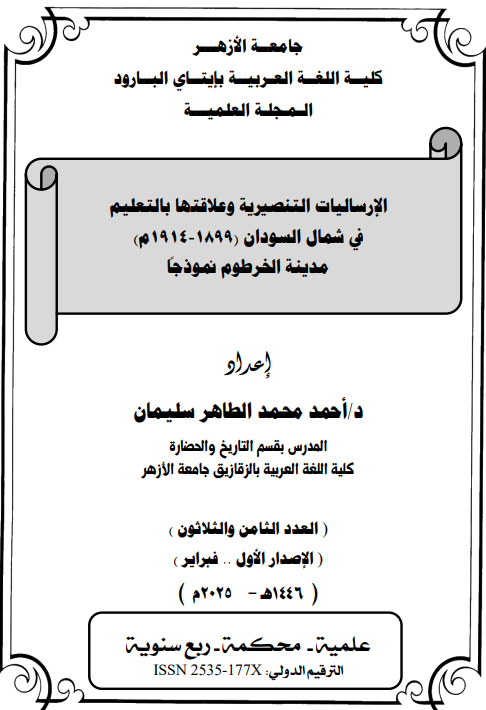 جامعة الأزهر
كلية اللغة العربية بإيتاي البارود
المجلة العلمية

الإرساليات التنصيرية وعلاقتها بالتعليم
في شمال السودان (١٨٩٩-١٩١٤م)
مدينة الخرطوم نموذجًا

إعداد
د/أحمد محمد الطاهر سليمان
المدرس بقسم التاريخ والحضارة
كلية اللغة العربية بالزقازيق جامعة الأزهر

( العدد الثامن والثلاثون )
( الإصدار الأول .. فبراير )
( ١٤٤٦هـ - ٢٠٢٥م )

علمية- محكمة- ربع سنوية
الترقيم الدولي: ISSN 2535-177X